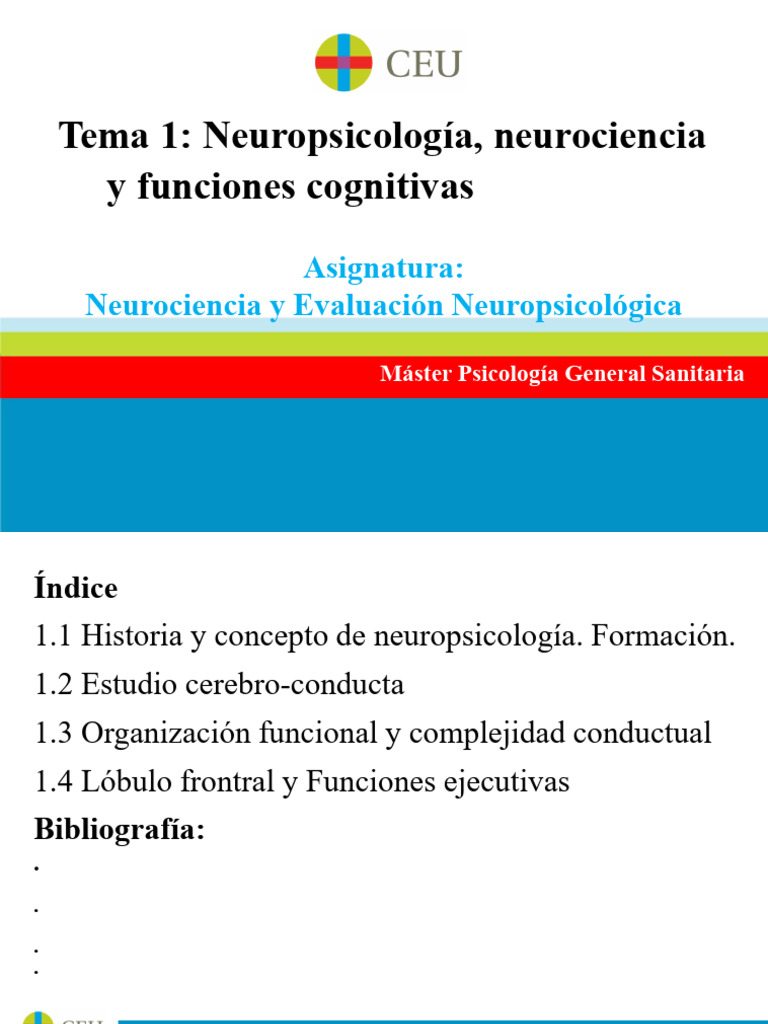 CEU

Tema 1: Neuropsicología, neurociencia y funciones cognitivas

Asignatura:
Neurociencia y Evaluación Neuropsicológica

Máster Psicología General Sanitaria

Índice

1.1 Historia y concepto de neuropsicología. Formación.

1.2 Estudio cerebro-conducta

1.3 Organización funcional y complejidad conductual

1.4 Lóbulo frontral y Funciones ejecutivas

Bibliografía:

.

.

.

.

CEU